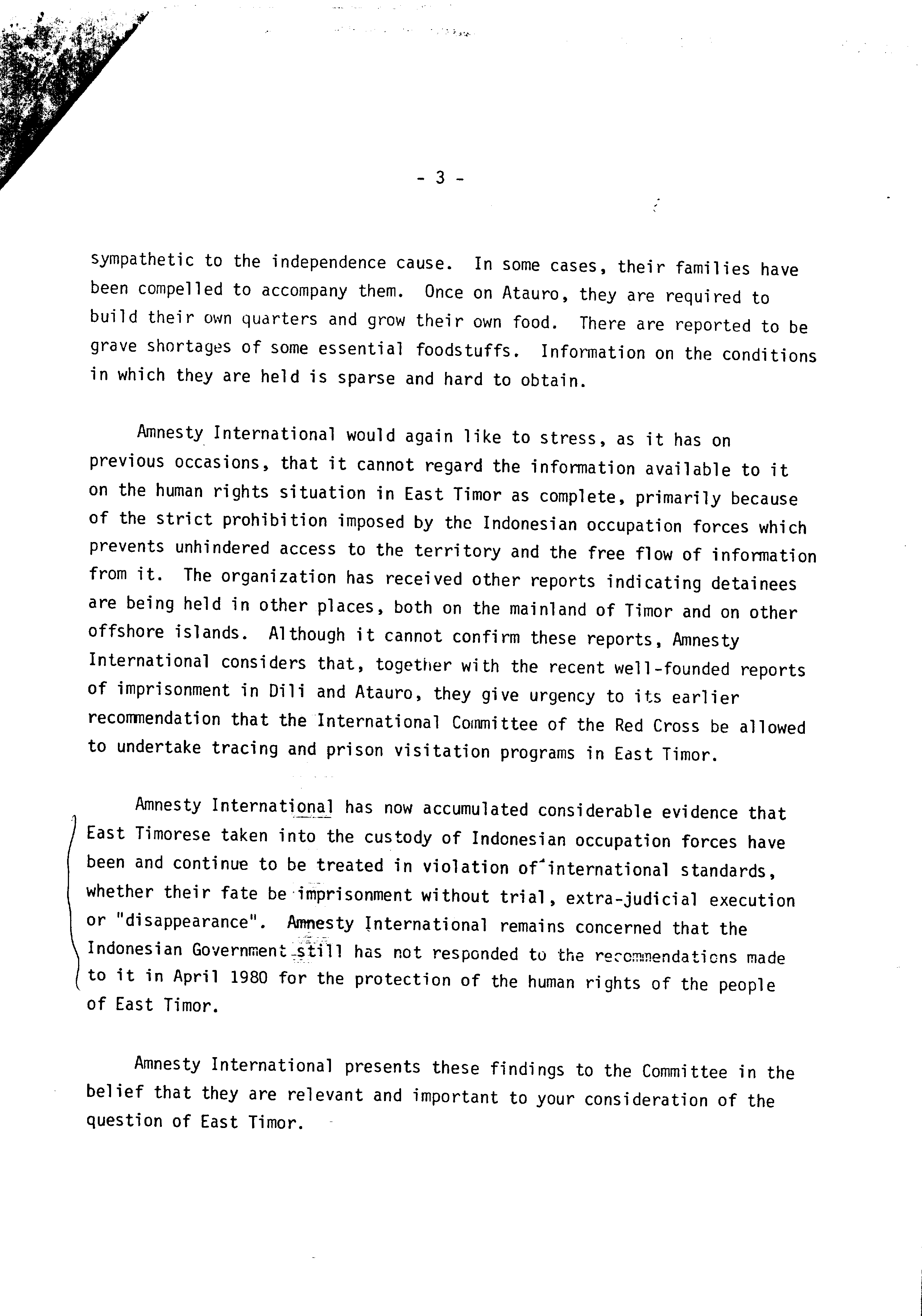 - 3 -

sympathetic to the independence cause. In some cases, their families have been compelled to accompany them. Once on Atauro, they are required to build their own quarters and grow their own food. There are reported to be grave shortages of some essential foodstuffs. Information on the conditions in which they are held is sparse and hard to obtain.

Amnesty International would again like to stress, as it has on previous occasions, that it cannot regard the information available to it on the human rights situation in East Timor as complete, primarily because of the strict prohibition imposed by the Indonesian occupation forces which prevents unhindered access to the territory and the free flow of information from it. The organization has received other reports indicating detainees are being held in other places, both on the mainland of Timor and on other offshore islands. Although it cannot confirm these reports, Amnesty International considers that, together with the recent well-founded reports of imprisonment in Dili and Atauro, they give urgency to its earlier recommendation that the International Committee of the Red Cross be allowed to undertake tracing and prison visitation programs in East Timor.

Amnesty International has now accumulated considerable evidence that East Timorese taken into the custody of Indonesian occupation forces have been and continue to be treated in violation of international standards, whether their fate be imprisonment without trial, extra-judicial execution or "disappearance". Amnesty International remains concerned that the Indonesian Government still has not responded to the recommendations made to it in April 1980 for the protection of the human rights of the people of East Timor.

Amnesty International presents these findings to the Committee in the belief that they are relevant and important to your consideration of the question of East Timor.